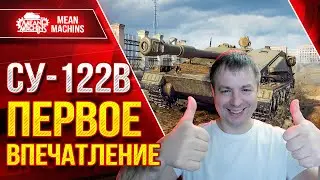 MEAN MACHINS
MEAN MACHINS

СУ-122В
ПЕРВОЕ
ВПЕЧАТЛЕНИЕ